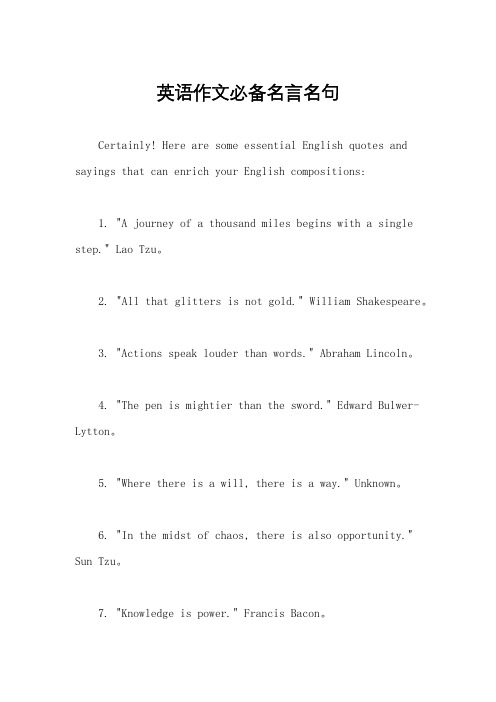 英语作文必备名言名句

Certainly! Here are some essential English quotes and sayings that can enrich your English compositions:

1. "A journey of a thousand miles begins with a single step." Lao Tzu。

2. "All that glitters is not gold." William Shakespeare。

3. "Actions speak louder than words." Abraham Lincoln。

4. "The pen is mightier than the sword." Edward Bulwer-Lytton。

5. "Where there is a will, there is a way." Unknown。

6. "In the midst of chaos, there is also opportunity." Sun Tzu。

7. "Knowledge is power." Francis Bacon。